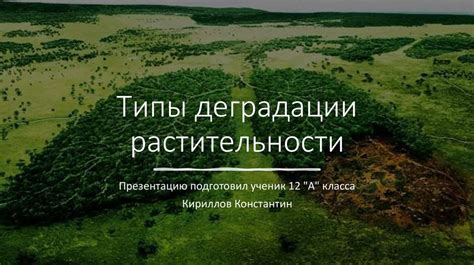 Типы деградации растительности

Презентацию подготовил ученик 12 "А" класса
Кириллов Константин